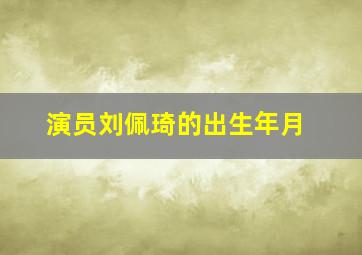 演员刘佩琦的出生年月